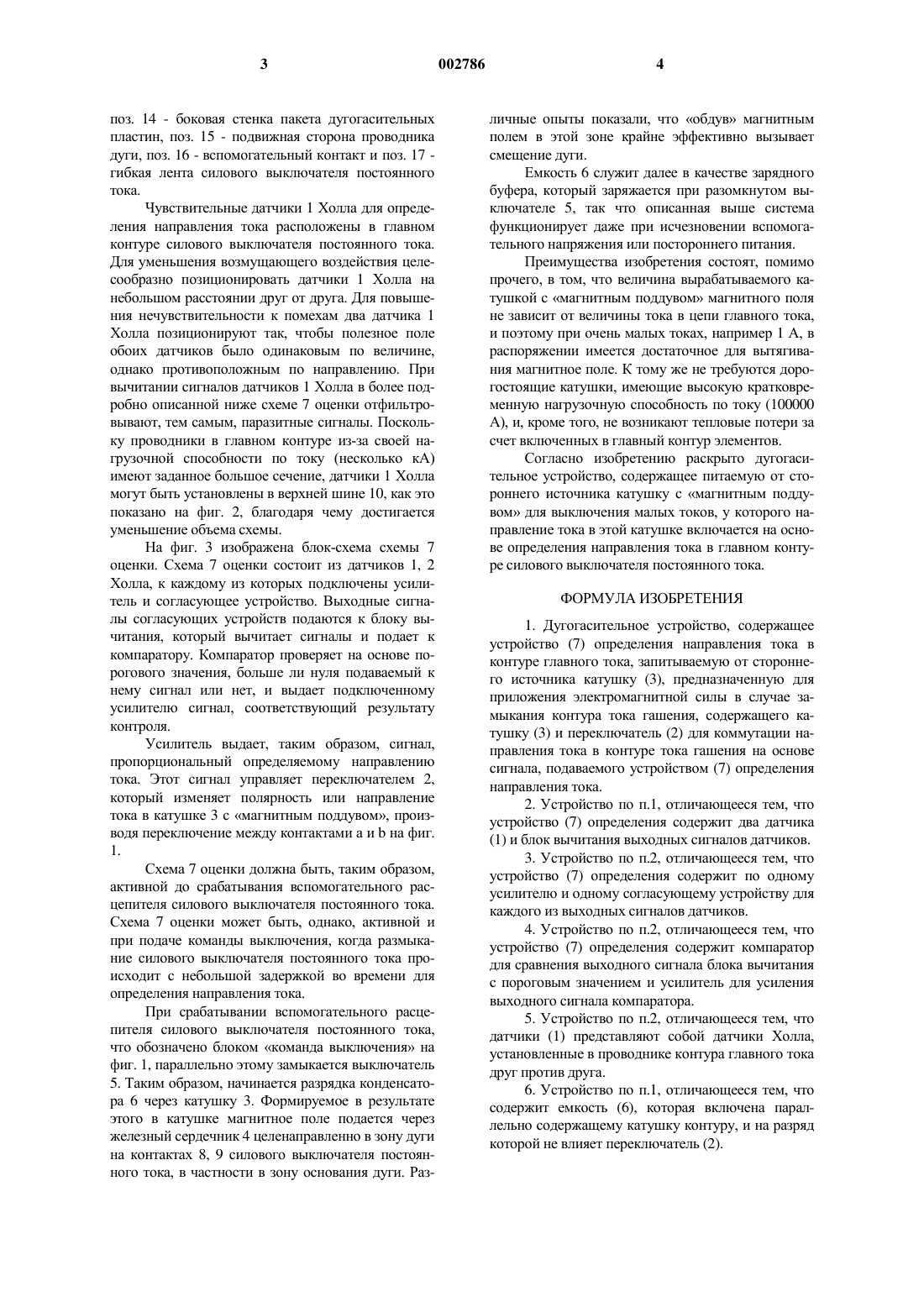 3 002786 4

поз. 14 - боковая стенка пакета дугогасительных пластин, поз. 15 - подвижная сторона проводника дуги, поз. 16 - вспомогательный контакт и поз. 17 - гибкая лента силового выключателя постоянного тока.

Чувствительные датчики 1 Холла для определения направления тока расположены в главном контуре силового выключателя постоянного тока. Для уменьшения возмущающего воздействия целесообразно позиционировать датчики 1 Холла на небольшом расстоянии друг от друга. Для повышения нечувствительности к помехам два датчика 1 Холла позиционируют так, чтобы полезное поле обоих датчиков было одинаковым по величине, однако противоположным по направлению. При вычитании сигналов датчиков 1 Холла в более подробно описанной ниже схеме 7 оценки отфильтровывают, тем самым, паразитные сигналы. Поскольку проводники в главном контуре из-за своей нагрузочной способности по току (несколько кА) имеют заданное большое сечение, датчики 1 Холла могут быть установлены в верхней шине 10, как это показано на фиг. 2, благодаря чему достигается уменьшение объема схемы.

На фиг. 3 изображена блок-схема схемы 7 оценки. Схема 7 оценки состоит из датчиков 1, 2 Холла, к каждому из которых подключены усилитель и согласующее устройство. Выходные сигналы согласующих устройств подаются к блоку вычитания, который вычитает сигналы и подает к компаратору. Компаратор проверяет на основе порогового значения, больше ли нуля подаваемый к нему сигнал или нет, и выдает подключенному усилителю сигнал, соответствующий результату контроля.

Усилитель выдает, таким образом, сигнал, пропорциональный определяемому направлению тока. Этот сигнал управляет переключателем 2, который изменяет полярность или направление тока в катушке 3 с «магнитным поддувом», производя переключение между контактами a и b на фиг. 1.

Схема 7 оценки должна быть, таким образом, активной до срабатывания вспомогательного расцепителя силового выключателя постоянного тока. Схема 7 оценки может быть, однако, активной и при подаче команды выключения, когда размыкание силового выключателя постоянного тока происходит с небольшой задержкой во времени для определения направления тока.

При срабатывании вспомогательного расцепителя силового выключателя постоянного тока, что обозначено блоком «команда выключения» на фиг. 1, параллельно этому замыкается выключатель 5. Таким образом, начинается разрядка конденсатора 6 через катушку 3. Формируемое в результате этого в катушке магнитное поле подается через железный сердечник 4 целенаправленно в зону дуги на контактах 8, 9 силового выключателя постоянного тока, в частности в зону основания дуги. Различные опыты показали, что «обдув» магнитным полем в этой зоне крайне эффективно вызывает смещение дуги.

Емкость 6 служит далее в качестве зарядного буфера, который заряжается при разомкнутом выключателе 5, так что описанная выше система функционирует даже при исчезновении вспомогательного напряжения или постороннего питания.

Преимущества изобретения состоят, помимо прочего, в том, что величина вырабатываемого катушкой с «магнитным поддувом» магнитного поля не зависит от величины тока в цепи главного тока, и поэтому при очень малых токах, например 1 А, в распоряжении имеется достаточное для вытягивания магнитное поле. К тому же не требуются дорогостоящие катушки, имеющие высокую кратковременную нагрузочную способность по току (100000 А), и, кроме того, не возникают тепловые потери за счет включенных в главный контур элементов.

Согласно изобретению раскрыто дугогасительное устройство, содержащее питаемую от стороннего источника катушку с «магнитным поддувом» для выключения малых токов, у которого направление тока в этой катушке включается на основе определения направления тока в главном контуре силового выключателя постоянного тока.

ФОРМУЛА ИЗОБРЕТЕНИЯ

1. Дугогасительное устройство, содержащее устройство (7) определения направления тока в контуре главного тока, запитываемую от стороннего источника катушку (3), предназначенную для приложения электромагнитной силы в случае замыкания контура тока гашения, содержащего катушку (3) и переключатель (2) для коммутации направления тока в контуре тока гашения на основе сигнала, подаваемого устройством (7) определения направления тока.

2. Устройство по п.1, отличающееся тем, что устройство (7) определения содержит два датчика (1) и блок вычитания выходных сигналов датчиков.

3. Устройство по п.2, отличающееся тем, что устройство (7) определения содержит по одному усилителю и одному согласующему устройству для каждого из выходных сигналов датчиков.

4. Устройство по п.2, отличающееся тем, что устройство (7) определения содержит компаратор для сравнения выходного сигнала блока вычитания с пороговым значением и усилитель для усиления выходного сигнала компаратора.

5. Устройство по п.2, отличающееся тем, что датчики (1) представляют собой датчики Холла, установленные в проводнике контура главного тока друг против друга.

6. Устройство по п.1, отличающееся тем, что содержит емкость (6), которая включена параллельно содержащему катушку контуру, и на разряд которой не влияет переключатель (2).